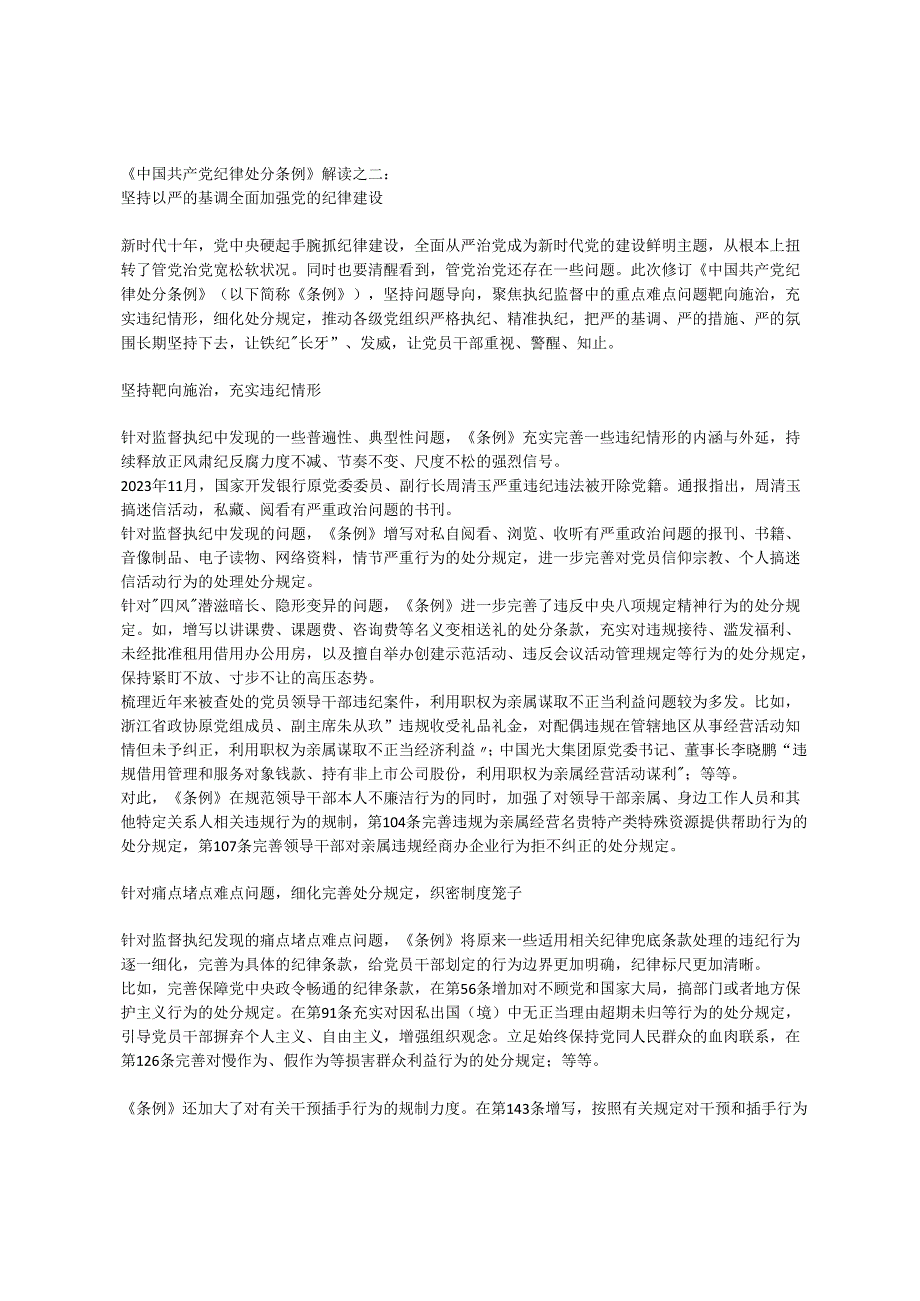 《中国共产党纪律处分条例》解读之二：
坚持以严的基调全面加强党的纪律建设

新时代十年，党中央硬起手腕抓纪律建设，全面从严治党成为新时代党的建设鲜明主题，从根本上扭转了管党治党宽松软状况。同时也要清醒看到，管党治党还存在一些问题。此次修订《中国共产党纪律处分条例》（以下简称《条例》），坚持问题导向，聚焦执纪监督中的重点难点问题靶向施治，充实违纪情形，细化处分规定，推动各级党组织严格执纪、精准执纪，把严的基调、严的措施、严的氛围长期坚持下去，让铁纪"长牙"、发威，让党员干部重视、警醒、知止。

坚持靶向施治，充实违纪情形

针对监督执纪中发现的一些普遍性、典型性问题，《条例》充实完善一些违纪情形的内涵与外延，持续释放正风肃纪反腐力度不减、节奏不变、尺度不松的强烈信号。
2023年11月，国家开发银行原党委委员、副行长周清玉严重违纪违法被开除党籍。通报指出，周清玉搞迷信活动，私藏、阅看有严重政治问题的书刊。
针对监督执纪中发现的问题，《条例》增写对私自阅看、浏览、收听有严重政治问题的报刊、书籍、音像制品、电子读物、网络资料，情节严重行为的处分规定，进一步完善对党员信仰宗教、个人搞迷信活动行为的处理处分规定。
针对"四风"潜滋暗长、隐形变异的问题，《条例》进一步完善了违反中央八项规定精神行为的处分规定。如，增写以讲课费、课题费、咨询费等名义变相送礼的处分条款，充实对违规接待、滥发福利、未经批准租用借用办公用房，以及擅自举办创建示范活动、违反会议活动管理规定等行为的处分规定，保持紧盯不放、寸步不让的高压态势。
梳理近年来被查处的党员领导干部违纪案件，利用职权为亲属谋取不正当利益问题较为多发。比如，浙江省政协原党组成员、副主席朱从玖"违规收受礼品礼金，对配偶违规在管辖地区从事经营活动知情但未予纠正，利用职权为亲属谋取不正当经济利益"；中国光大集团原党委书记、董事长李晓鹏"违规借用管理和服务对象钱款、持有非上市公司股份，利用职权为亲属经营活动谋利"；等等。
对此，《条例》在规范领导干部本人不廉洁行为的同时，加强了对领导干部亲属、身边工作人员和其他特定关系人相关违规行为的规制，第104条完善违规为亲属经营名贵特产类特殊资源提供帮助行为的处分规定，第107条完善领导干部对亲属违规经商办企业行为拒不纠正的处分规定。

针对痛点堵点难点问题，细化完善处分规定，织密制度笼子

针对监督执纪发现的痛点堵点难点问题，《条例》将原来一些适用相关纪律兜底条款处理的违纪行为逐一细化，完善为具体的纪律条款，给党员干部划定的行为边界更加明确，纪律标尺更加清晰。
比如，完善保障党中央政令畅通的纪律条款，在第56条增加对不顾党和国家大局，搞部门或者地方保护主义行为的处分规定。在第91条充实对因私出国（境）中无正当理由超期未归等行为的处分规定，引导党员干部摒弃个人主义、自由主义，增强组织观念。立足始终保持党同人民群众的血肉联系，在第126条完善对慢作为、假作为等损害群众利益行为的处分规定；等等。

《条例》还加大了对有关干预插手行为的规制力度。在第143条增写，按照有关规定对干预和插手行为